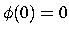 $\phi(0) = 0$